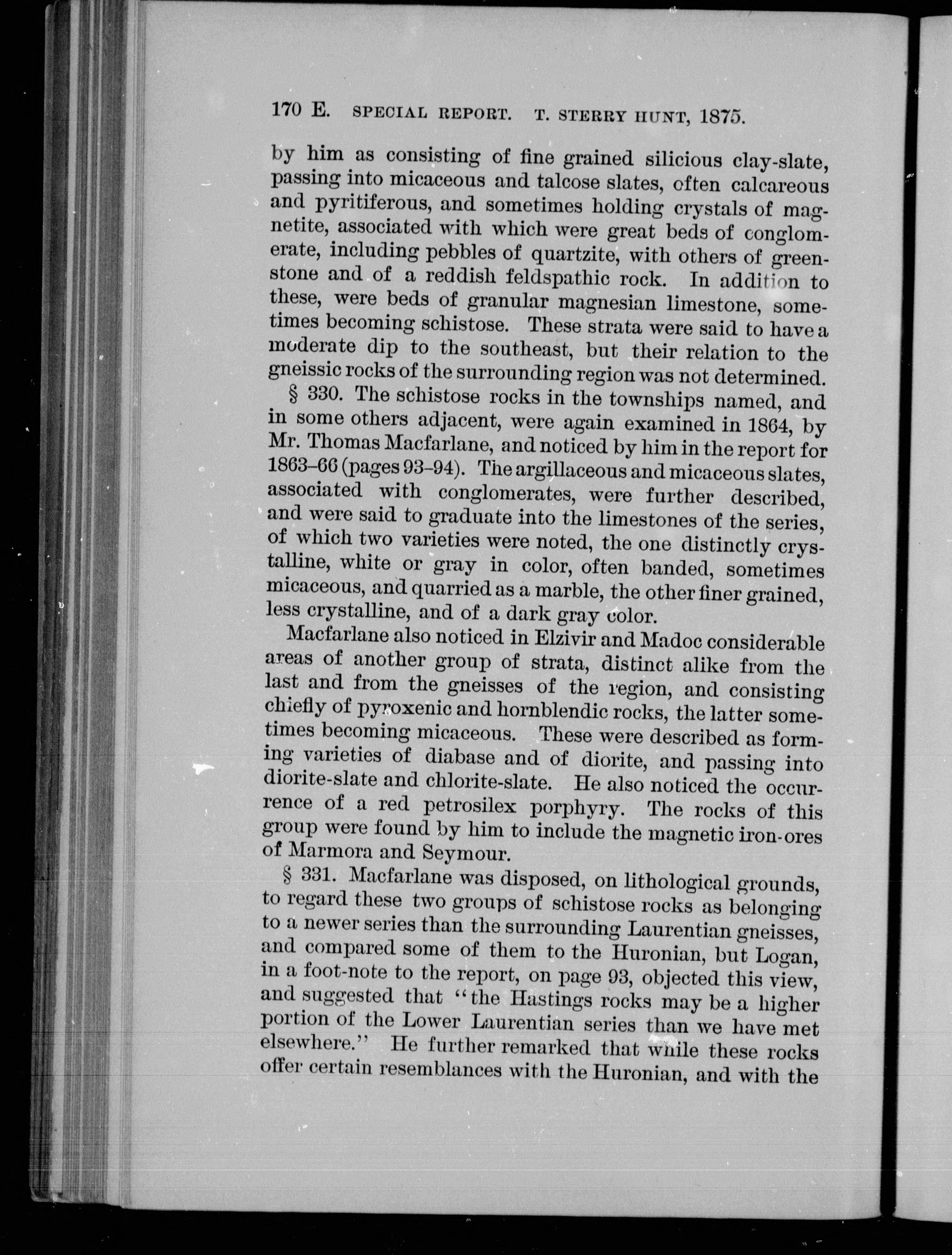 170 E. SPECIAL REPORT. T. STERRY HUNT, 1875.

by him as consisting of fine grained silicious clay-slate, passing into micaceous and talcose slates, often calcareous and pyritiferous, and sometimes holding crystals of magnetite, associated with which were great beds of conglomerate, including pebbles of quartzite, with others of greenstone and of a reddish feldspathic rock. In addition to these, were beds of granular magnesian limestone, sometimes becoming schistose. These strata were said to have a moderate dip to the southeast, but their relation to the gneissic rocks of the surrounding region was not determined.

§ 330. The schistose rocks in the townships named, and in some others adjacent, were again examined in 1864, by Mr. Thomas Macfarlane, and noticed by him in the report for 1863–66 (pages 93–94). The argillaceous and micaceous slates, associated with conglomerates, were further described, and were said to graduate into the limestones of the series, of which two varieties were noted, the one distinctly crystalline, white or gray in color, often banded, sometimes micaceous, and quarried as a marble, the other finer grained, less crystalline, and of a dark gray color.

Macfarlane also noticed in Elzivir and Madoc considerable areas of another group of strata, distinct alike from the last and from the gneisses of the region, and consisting chiefly of pyroxenic and hornblendic rocks, the latter sometimes becoming micaceous. These were described as forming varieties of diabase and of diorite, and passing into diorite-slate and chlorite-slate. He also noticed the occurrence of a red petrosilex porphyry. The rocks of this group were found by him to include the magnetic iron-ores of Marmora and Seymour.

§ 331. Macfarlane was disposed, on lithological grounds, to regard these two groups of schistose rocks as belonging to a newer series than the surrounding Laurentian gneisses, and compared some of them to the Huronian, but Logan, in a foot-note to the report, on page 93, objected this view, and suggested that "the Hastings rocks may be a higher portion of the Lower Laurentian series than we have met elsewhere." He further remarked that while these rocks offer certain resemblances with the Huronian, and with the